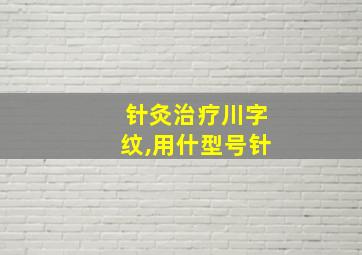 针灸治疗川字纹,用什型号针